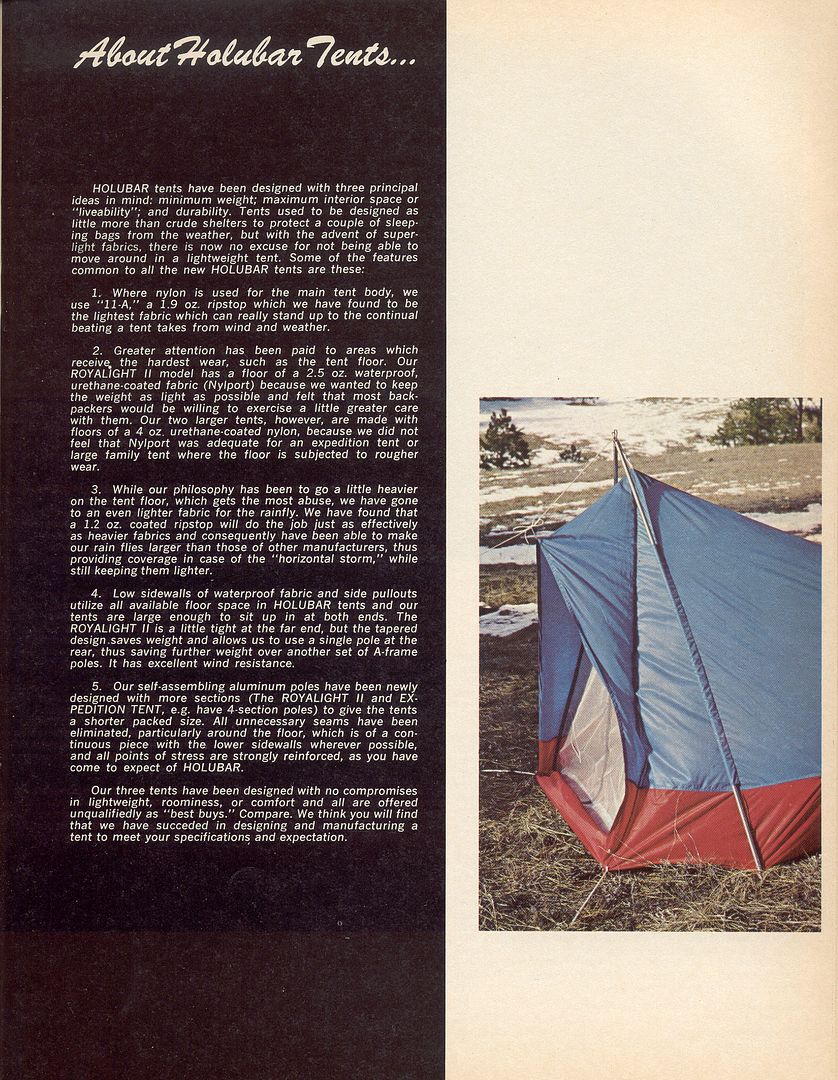 About Holubar Tents...

HOLUBAR tents have been designed with three principal ideas in mind: minimum weight; maximum interior space or "liveability"; and durability. Tents used to be designed as little more than crude shelters to protect a couple of sleeping bags from the weather, but with the advent of superlight fabrics, there is now no excuse for not being able to move around in a lightweight tent. Some of the features common to all the new HOLUBAR tents are these:

1. Where nylon is used for the main tent body, we use "11-A," a 1.9 oz. ripstop which we have found to be the lightest fabric which can really stand up to the continual beating a tent takes from wind and weather.

2. Greater attention has been paid to areas which receive the hardest wear, such as the tent floor. Our ROYALIGHT II model has a floor of a 2.5 oz. waterproof, urethane-coated fabric (Nylport) because we wanted to keep the weight as light as possible and felt that most backpackers would be willing to exercise a little greater care with them. Our two larger tents, however, are made with floors of a 4 oz. urethane-coated nylon, because we did not feel that Nylport was adequate for an expedition tent or large family tent where the floor is subjected to rougher wear.

3. While our philosophy has been to go a little heavier on the tent floor, which gets the most abuse, we have gone to an even lighter fabric for the rainfly. We have found that a 1.2 oz. coated ripstop will do the job just as effectively as heavier fabrics and consequently have been able to make our rain flies larger than those of other manufacturers, thus providing coverage in case of the "horizontal storm," while still keeping them lighter.

4. Low sidewalls of waterproof fabric and side pullouts utilize all available floor space in HOLUBAR tents and our tents are large enough to sit up in at both ends. The ROYALIGHT II is a little tight at the far end, but the tapered design saves weight and allows us to use a single pole at the rear, thus saving further weight over another set of A-frame poles. It has excellent wind resistance.

5. Our self-assembling aluminum poles have been newly designed with more sections (The ROYALIGHT II and EXPEDITION TENT, e.g. have 4-section poles) to give the tents a shorter packed size. All unnecessary seams have been eliminated, particularly around the floor, which is of a continuous piece with the lower sidewalls wherever possible, and all points of stress are strongly reinforced, as you have come to expect of HOLUBAR.

Our three tents have been designed with no compromises in lightweight, roominess, or comfort and all are offered unqualifiedly as "best buys." Compare. We think you will find that we have succeded in designing and manufacturing a tent to meet your specifications and expectation.